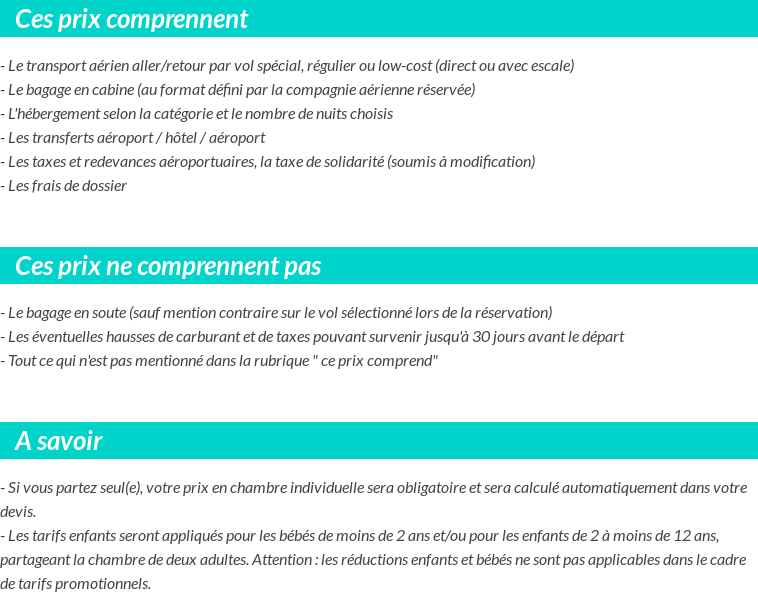 Ces prix comprennent

- Le transport aérien aller/retour par vol spécial, régulier ou low-cost (direct ou avec escale)
- Le bagage en cabine (au format défini par la compagnie aérienne réservée)
- L'hébergement selon la catégorie et le nombre de nuits choisis
- Les transferts aéroport / hôtel / aéroport
- Les taxes et redevances aéroportuaires, la taxe de solidarité (soumis à modification)
- Les frais de dossier

Ces prix ne comprennent pas

- Le bagage en soute (sauf mention contraire sur le vol sélectionné lors de la réservation)
- Les éventuelles hausses de carburant et de taxes pouvant survenir jusqu'à 30 jours avant le départ
- Tout ce qui n'est pas mentionné dans la rubrique " ce prix comprend"

A savoir

- Si vous partez seul(e), votre prix en chambre individuelle sera obligatoire et sera calculé automatiquement dans votre devis.
- Les tarifs enfants seront appliqués pour les bébés de moins de 2 ans et/ou pour les enfants de 2 à moins de 12 ans, partageant la chambre de deux adultes. Attention : les réductions enfants et bébés ne sont pas applicables dans le cadre de tarifs promotionnels.